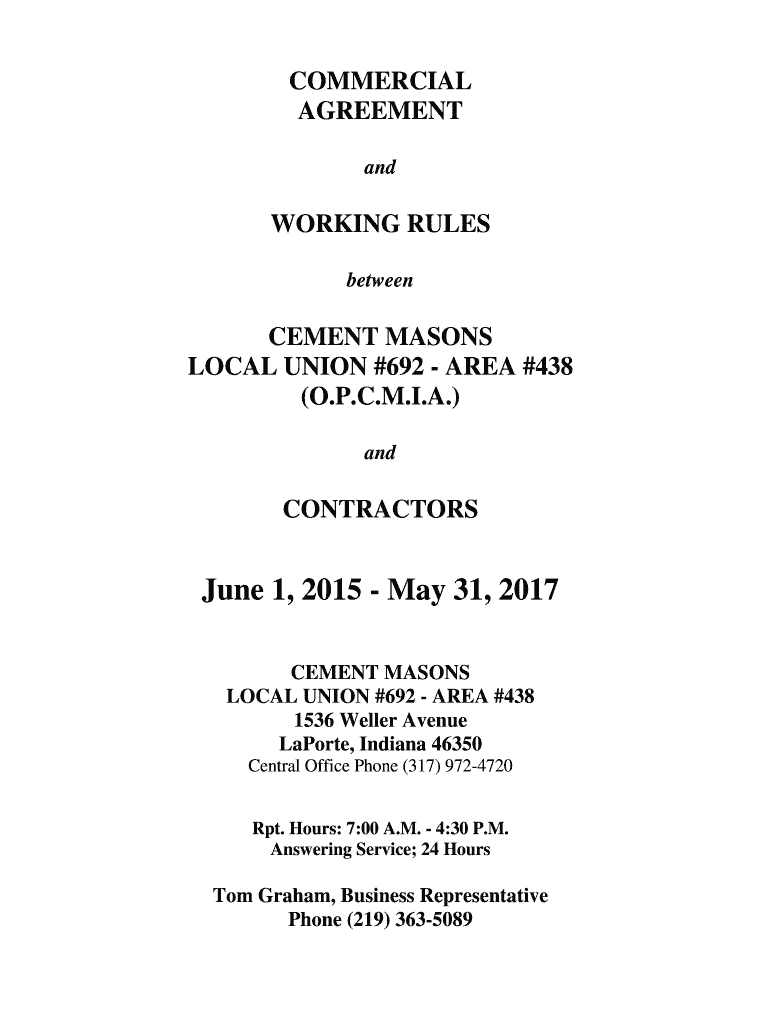 COMMERCIAL AGREEMENT

and

WORKING RULES

between

CEMENT MASONS
LOCAL UNION #692 - AREA #438
(O.P.C.M.I.A.)

and

CONTRACTORS

June 1, 2015 - May 31, 2017

CEMENT MASONS
LOCAL UNION #692 - AREA #438
1536 Weller Avenue
LaPorte, Indiana 46350
Central Office Phone (317) 972-4720

Rpt. Hours: 7:00 A.M. - 4:30 P.M.
Answering Service; 24 Hours

Tom Graham, Business Representative
Phone (219) 363-5089